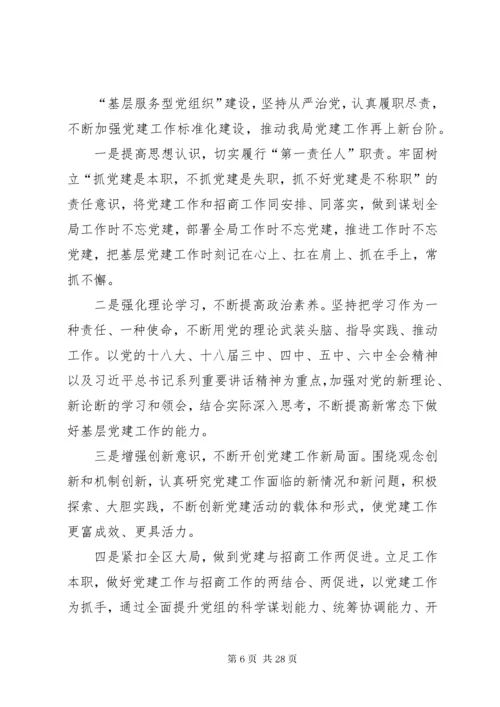 “基层服务型党组织”建设，坚持从严治党，认真履职尽责，不断加强党建工作标准化建设，推动我局党建工作再上新台阶。

一是提高思想认识，切实履行“第一责任人”职责。牢固树立“抓党建是本职，不抓党建是失职，抓不好党建是不称职”的责任意识，将党建工作和招商工作同安排、同落实，做到谋划全局工作时不忘党建，部署全局工作时不忘党建，推进工作时不忘党建，把基层党建工作时刻记在心上、扛在肩上、抓在手上，常抓不懈。

二是强化理论学习，不断提高政治素养。坚持把学习作为一种责任、一种使命，不断用党的理论武装头脑、指导实践、推动工作。以党的十八大、十八届三中、四中、五中、六中全会精神以及习近平总书记系列重要讲话精神为重点，加强对党的新理论、新论断的学习和领会，结合实际深入思考，不断提高新常态下做好基层党建工作的能力。

三是增强创新意识，不断开创党建工作新局面。围绕观念创新和机制创新，认真研究党建工作面临的新情况和新问题，积极探索、大胆实践，不断创新党建活动的载体和形式，使党建工作更富成效、更具活力。

四是紧扣全区大局，做到党建与招商工作两促进。立足工作本职，做好党建工作与招商工作的两结合、两促进，以党建工作为抓手，通过全面提升党组的科学谋划能力、统筹协调能力、开

第 6 页 共 28 页